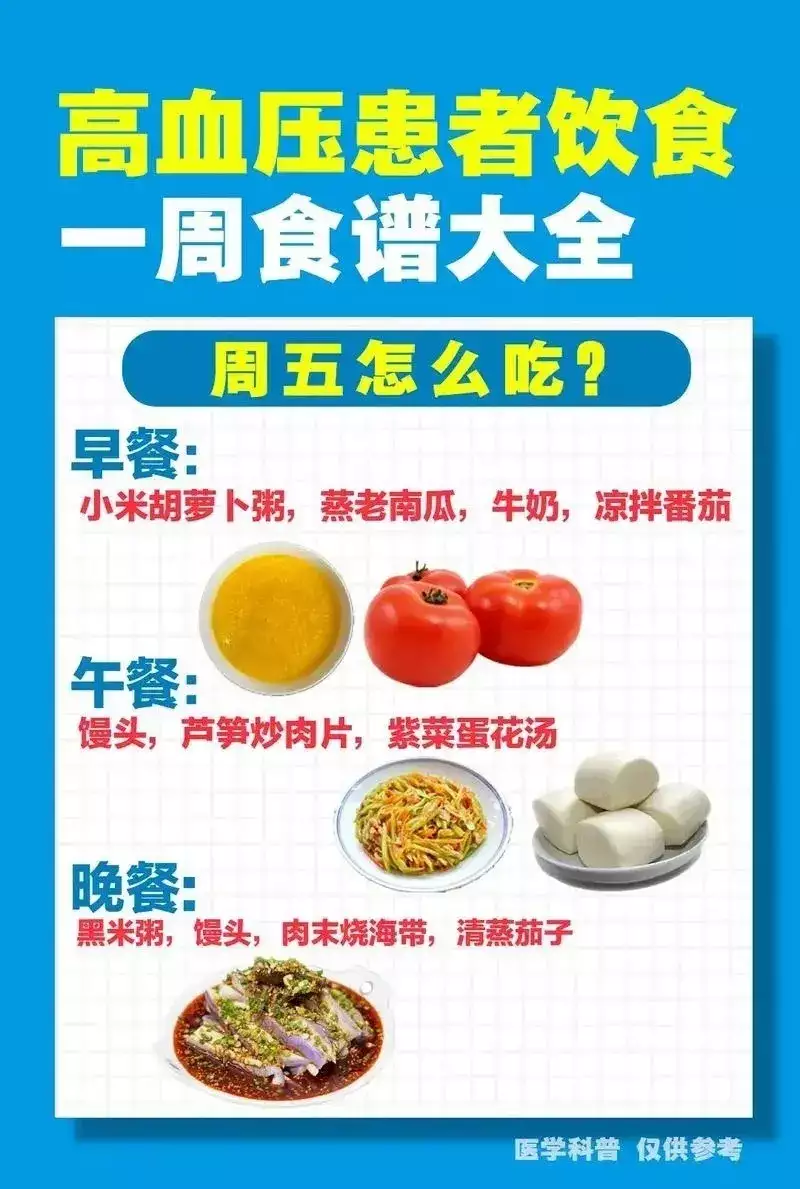 高血压患者饮食
一周食谱大全

周五怎么吃？

早餐:
小米胡萝卜粥，蒸老南瓜，牛奶，凉拌番茄

午餐:
馒头，芦笋炒肉片，紫菜蛋花汤

晚餐:
黑米粥，馒头，肉末烧海带，清蒸茄子

医学科普 仅供参考